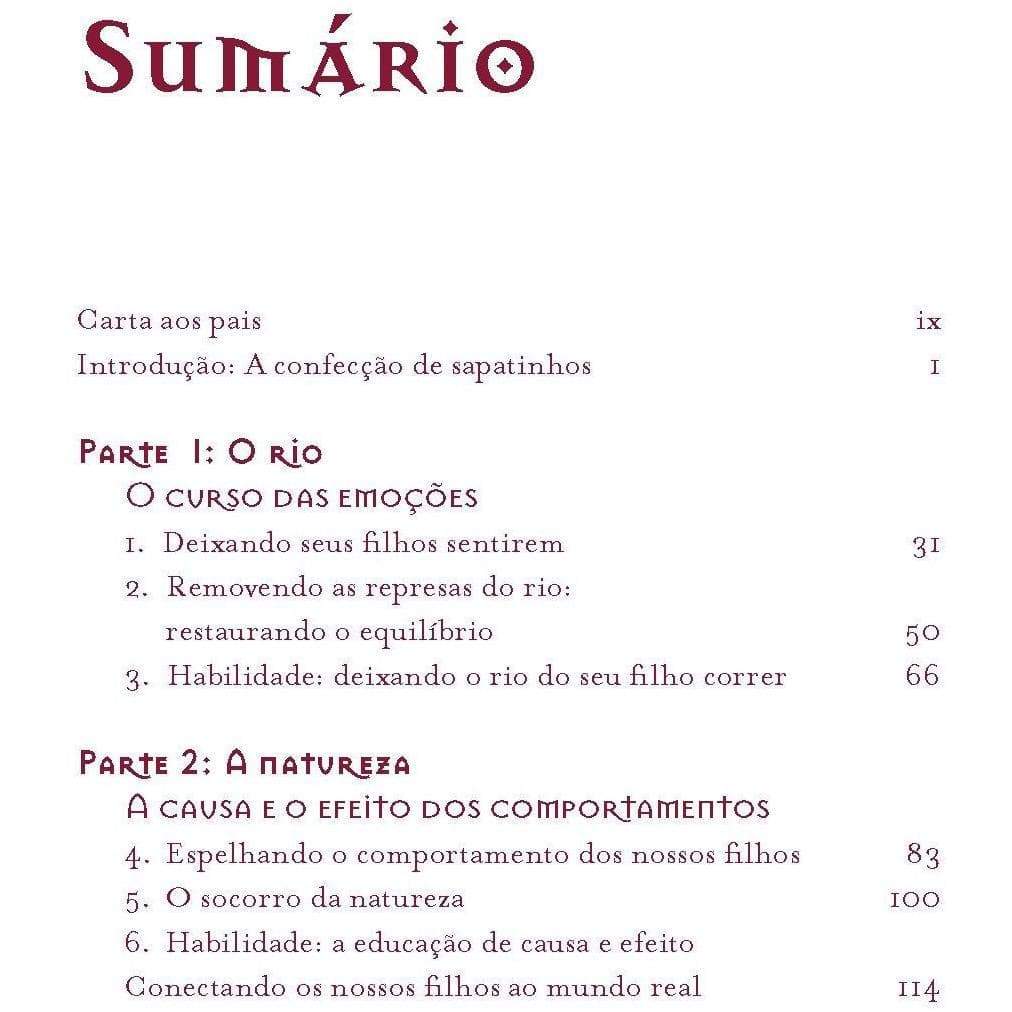 Sumário

Carta aos pais ix
Introdução: A confecção de sapatinhos 1

Parte 1: O rio
O curso das emoções
1. Deixando seus filhos sentirem 31
2. Removendo as represas do rio: restaurando o equilíbrio 50
3. Habilidade: deixando o rio do seu filho correr 66

Parte 2: A natureza
A causa e o efeito dos comportamentos
4. Espelhando o comportamento dos nossos filhos 83
5. O socorro da natureza 100
6. Habilidade: a educação de causa e efeito
Conectando os nossos filhos ao mundo real 114